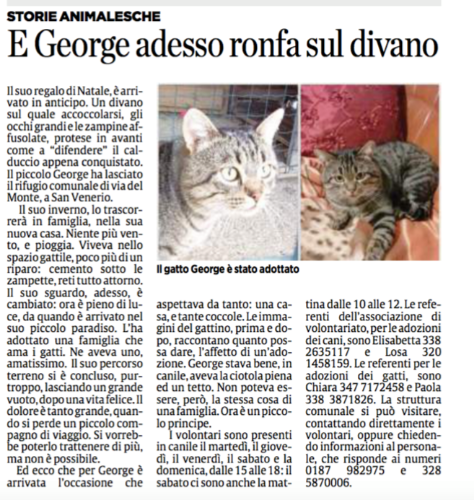 STORIE ANIMALESCHE

E George adesso ronfa sul divano

Il suo regalo di Natale, è arrivato in anticipo. Un divano sul quale accoccolarsi, gli occhi grandi e le zampine affusolate, protese in avanti come a "difendere" il calduccio appena conquistato. Il piccolo George ha lasciato il rifugio comunale di via del Monte, a San Venerio.

Il suo inverno, lo trascorrerà in famiglia, nella sua nuova casa. Niente più vento, e pioggia. Viveva nello spazio gattile, poco più di un riparo: cemento sotto le zampette, reti tutto attorno. Il suo sguardo, adesso, è cambiato: ora è pieno di luce, da quando è arrivato nel suo piccolo paradiso. L'ha adottato una famiglia che ama i gatti. Ne aveva uno, amatissimo. Il suo percorso terreno si è concluso, purtroppo, lasciando un grande vuoto, dopo una vita felice. Il dolore è tanto grande, quando si perde un piccolo compagno di viaggio. Si vorrebbe poterlo trattenere di più, ma non è possibile.

Ed ecco che per George è arrivata l'occasione che aspettava da tanto: una casa, e tante coccole. Le immagini del gattino, prima e dopo, raccontano quanto possa dare, l'affetto di un'adozione. George stava bene, in canile, aveva la ciotola piena ed un tetto. Non poteva essere, però, la stessa cosa di una famiglia. Ora è un piccolo principe.

I volontari sono presenti in canile il martedì, il giovedì, il venerdì, il sabato e la domenica, dalle 15 alle 18: il sabato ci sono anche la mattina dalle 10 alle 12. Le referenti dell'associazione di volontariato, per le adozioni dei cani, sono Elisabetta 338 2635117 e Losa 320 1458159. Le referenti per le adozioni dei gatti, sono Chiara 347 7172458 e Paola 338 3871826. La struttura comunale si può visitare, contattando direttamente i volontari, oppure chiedendo informazioni al personale, che risponde ai numeri 0187 982975 e 328 5870006.

Il gatto George è stato adottato